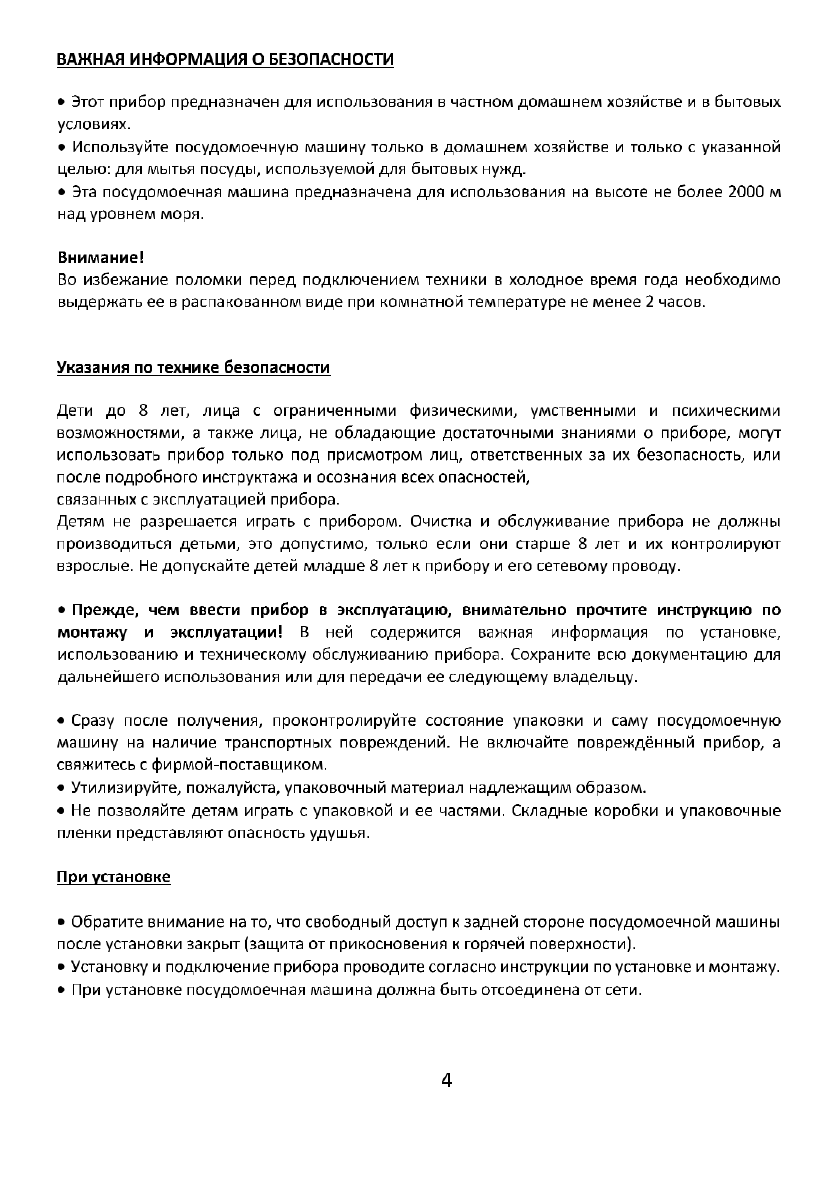 ВАЖНАЯ ИНФОРМАЦИЯ О БЕЗОПАСНОСТИ

• Этот прибор предназначен для использования в частном домашнем хозяйстве и в бытовых условиях.
• Используйте посудомоечную машину только в домашнем хозяйстве и только с указанной целью: для мытья посуды, используемой для бытовых нужд.
• Эта посудомоечная машина предназначена для использования на высоте не более 2000 м над уровнем моря.

Внимание!
Во избежание поломки перед подключением техники в холодное время года необходимо выдержать ее в распакованном виде при комнатной температуре не менее 2 часов.

Указания по технике безопасности

Дети до 8 лет, лица с ограниченными физическими, умственными и психическими возможностями, а также лица, не обладающие достаточными знаниями о приборе, могут использовать прибор только под присмотром лиц, ответственных за их безопасность, или после подробного инструктажа и осознания всех опасностей,
связанных с эксплуатацией прибора.
Детям не разрешается играть с прибором. Очистка и обслуживание прибора не должны производиться детьми, это допустимо, только если они старше 8 лет и их контролируют взрослые. Не допускайте детей младше 8 лет к прибору и его сетевому проводу.

• Прежде, чем ввести прибор в эксплуатацию, внимательно прочтите инструкцию по монтажу и эксплуатации! В ней содержится важная информация по установке, использованию и техническому обслуживанию прибора. Сохраните всю документацию для дальнейшего использования или для передачи ее следующему владельцу.

• Сразу после получения, проконтролируйте состояние упаковки и саму посудомоечную машину на наличие транспортных повреждений. Не включайте повреждённый прибор, а свяжитесь с фирмой-поставщиком.
• Утилизируйте, пожалуйста, упаковочный материал надлежащим образом.
• Не позволяйте детям играть с упаковкой и ее частями. Складные коробки и упаковочные пленки представляют опасность удушья.

При установке

• Обратите внимание на то, что свободный доступ к задней стороне посудомоечной машины после установки закрыт (защита от прикосновения к горячей поверхности).
• Установку и подключение прибора проводите согласно инструкции по установке и монтажу.
• При установке посудомоечная машина должна быть отсоединена от сети.

4